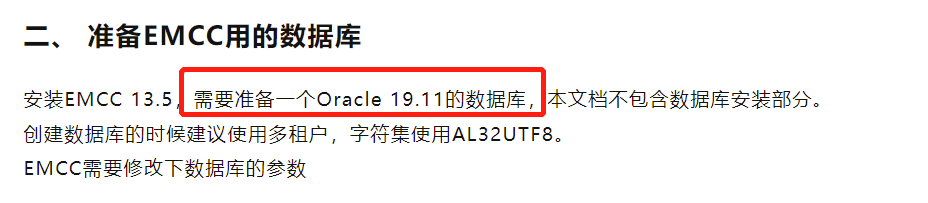 二、 准备EMCC用的数据库

安装EMCC 13.5，需要准备一个Oracle 19.11的数据库，本文档不包含数据库安装部分。
创建数据库的时候建议使用多租户，字符集使用AL32UTF8。
EMCC需要修改下数据库的参数